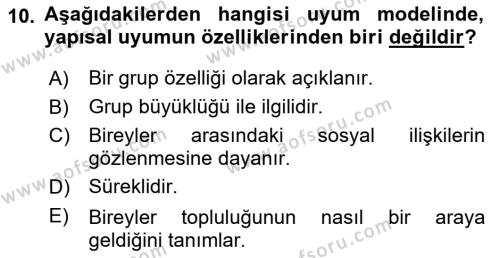 10. Aşağıdakilerden hangisi uyum modelinde, yapısal uyumun özelliklerinden biri değildir?

A) Bir grup özelliği olarak açıklanır.
B) Grup büyüklüğü ile ilgilidir.
C) Bireyler arasındaki sosyal ilişkilerin gözlenmesine dayanır.
D) Süreklidir.
E) Bireyler topluluğunun nasıl bir araya geldiğini tanımlar.

www.aofsoru.com